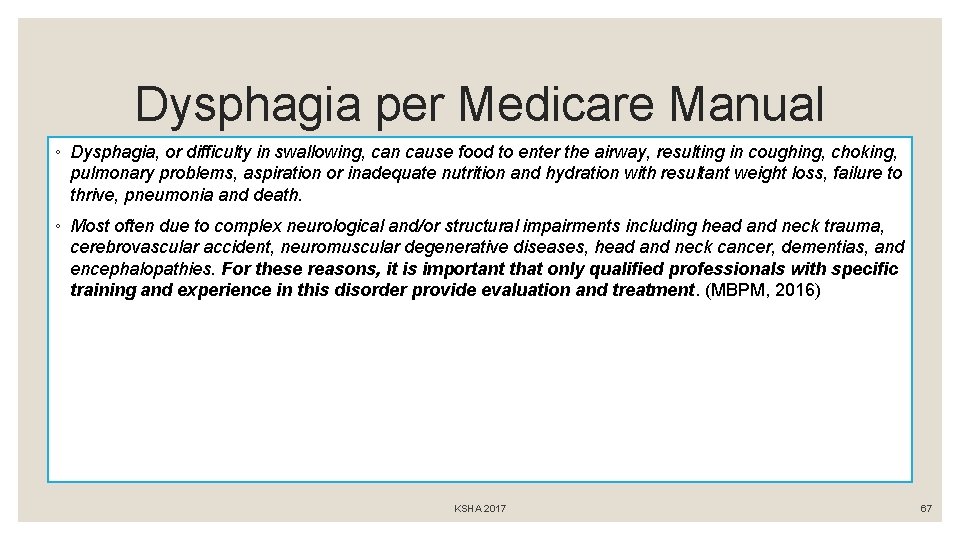 Dysphagia per Medicare Manual

◦ Dysphagia, or difficulty in swallowing, can cause food to enter the airway, resulting in coughing, choking, pulmonary problems, aspiration or inadequate nutrition and hydration with resultant weight loss, failure to thrive, pneumonia and death.

◦ Most often due to complex neurological and/or structural impairments including head and neck trauma, cerebrovascular accident, neuromuscular degenerative diseases, head and neck cancer, dementias, and encephalopathies. For these reasons, it is important that only qualified professionals with specific training and experience in this disorder provide evaluation and treatment. (MBPM, 2016)

KSHA 2017

67